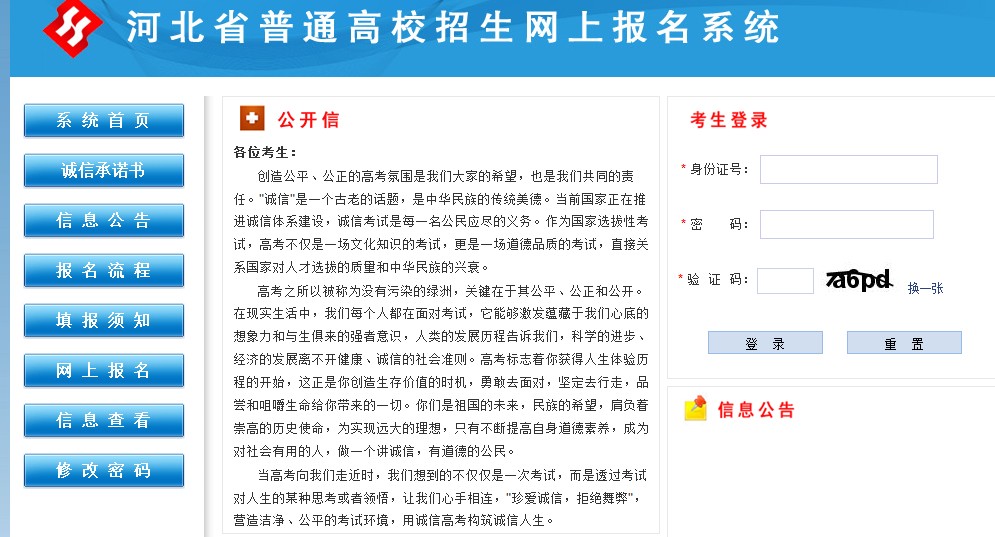 河北省普通高校招生网上报名系统

系统首页
诚信承诺书
信息公告
报名流程
填报须知
网上报名
信息查看
修改密码

公开信

各位考生：

创造公平、公正的高考氛围是我们大家的希望，也是我们共同的责任。"诚信"是一个古老的话题，是中华民族的传统美德。当前国家正在推进诚信体系建设，诚信考试是每一名公民应尽的义务。作为国家选拔性考试，高考不仅是一场文化知识的考试，更是一场道德品质的考试，直接关系国家对人才选拔的质量和中华民族的兴衰。

高考之所以被称为没有污染的绿洲，关键在于其公平、公正和公开。在现实生活中，我们每个人都在面对考试，它能够激发蕴藏于我们心底的想象力和与生俱来的强者意识，人类的发展历程告诉我们，科学的进步、经济的发展离不开健康、诚信的社会准则。高考标志着你获得人生体验历程的开始，这正是你创造生存价值的时机，勇敢去面对，坚定去行走，品尝和咀嚼生命给你带来的一切。你们是祖国的未来，民族的希望，肩负着崇高的历史使命，为实现远大的理想，只有不断提高自身道德素养，成为对社会有用的人，做一个讲诚信，有道德的公民。

当高考向我们走近时，我们想到的不仅仅是一次考试，而是透过考试对人生的某种思考或者领悟，让我们心手相连，"珍爱诚信，拒绝舞弊"，营造洁净、公平的考试环境，用诚信高考构筑诚信人生。

考生登录

* 身份证号：
* 密　　码：
* 验 证 码：
ra6pd
换一张
登　录
重　置

信息公告